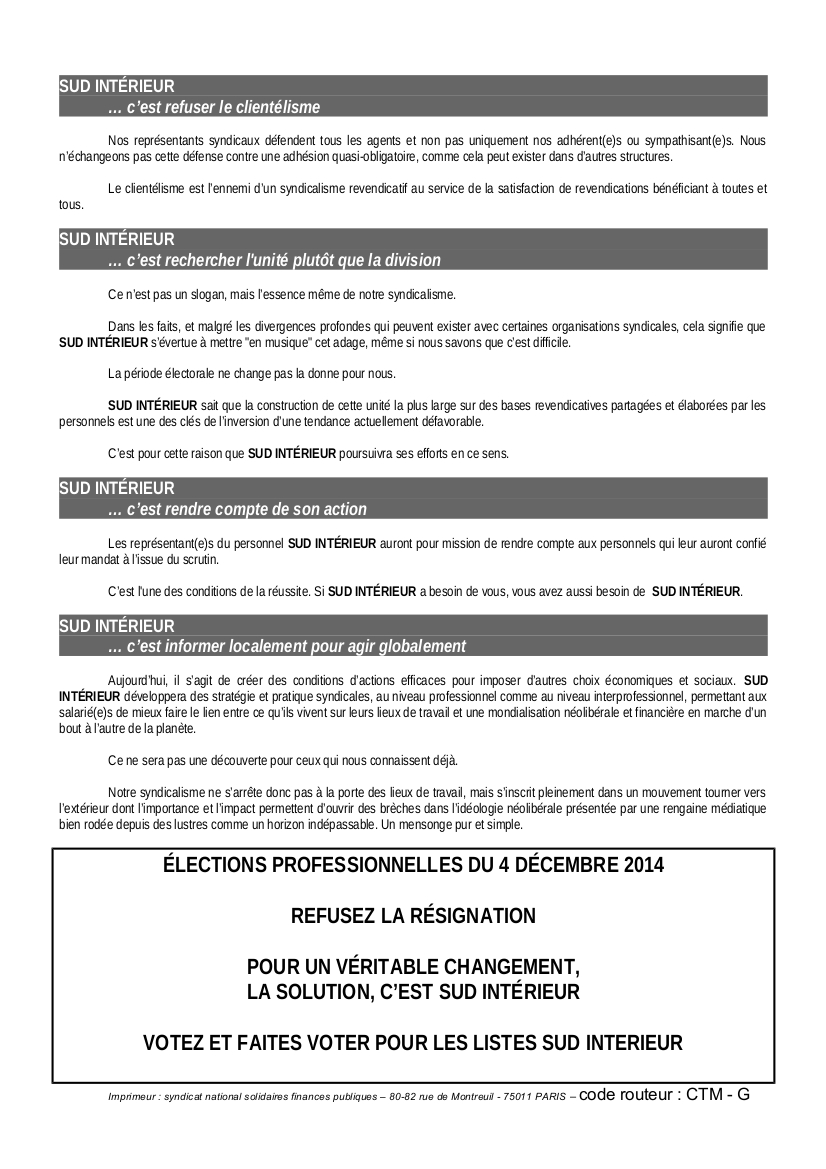 SUD INTÉRIEUR
… c'est refuser le clientélisme

Nos représentants syndicaux défendent tous les agents et non pas uniquement nos adhérent(e)s ou sympathisant(e)s. Nous n'échangeons pas cette défense contre une adhésion quasi-obligatoire, comme cela peut exister dans d'autres structures.

Le clientélisme est l'ennemi d'un syndicalisme revendicatif au service de la satisfaction de revendications bénéficiant à toutes et tous.

SUD INTÉRIEUR
… c'est rechercher l'unité plutôt que la division

Ce n'est pas un slogan, mais l'essence même de notre syndicalisme.

Dans les faits, et malgré les divergences profondes qui peuvent exister avec certaines organisations syndicales, cela signifie que SUD INTÉRIEUR s'évertue à mettre "en musique" cet adage, même si nous savons que c'est difficile.

La période électorale ne change pas la donne pour nous.

SUD INTÉRIEUR sait que la construction de cette unité la plus large sur des bases revendicatives partagées et élaborées par les personnels est une des clés de l'inversion d'une tendance actuellement défavorable.

C'est pour cette raison que SUD INTÉRIEUR poursuivra ses efforts en ce sens.

SUD INTÉRIEUR
… c'est rendre compte de son action

Les représentant(e)s du personnel SUD INTÉRIEUR auront pour mission de rendre compte aux personnels qui leur auront confié leur mandat à l'issue du scrutin.

C'est l'une des conditions de la réussite. Si SUD INTÉRIEUR a besoin de vous, vous avez aussi besoin de SUD INTÉRIEUR.

SUD INTÉRIEUR
… c'est informer localement pour agir globalement

Aujourd'hui, il s'agit de créer des conditions d'actions efficaces pour imposer d'autres choix économiques et sociaux. SUD INTÉRIEUR développera des stratégie et pratique syndicales, au niveau professionnel comme au niveau interprofessionnel, permettant aux salarié(e)s de mieux faire le lien entre ce qu'ils vivent sur leurs lieux de travail et une mondialisation néolibérale et financière en marche d'un bout à l'autre de la planète.

Ce ne sera pas une découverte pour ceux qui nous connaissent déjà.

Notre syndicalisme ne s'arrête donc pas à la porte des lieux de travail, mais s'inscrit pleinement dans un mouvement tourner vers l'extérieur dont l'importance et l'impact permettent d'ouvrir des brèches dans l'idéologie néolibérale présentée par une rengaine médiatique bien rodée depuis des lustres comme un horizon indépassable. Un mensonge pur et simple.

ÉLECTIONS PROFESSIONNELLES DU 4 DÉCEMBRE 2014

REFUSEZ LA RÉSIGNATION

POUR UN VÉRITABLE CHANGEMENT,
LA SOLUTION, C'EST SUD INTÉRIEUR

VOTEZ ET FAITES VOTER POUR LES LISTES SUD INTERIEUR

Imprimeur : syndicat national solidaires finances publiques – 80-82 rue de Montreuil - 75011 PARIS – code routeur : CTM - G